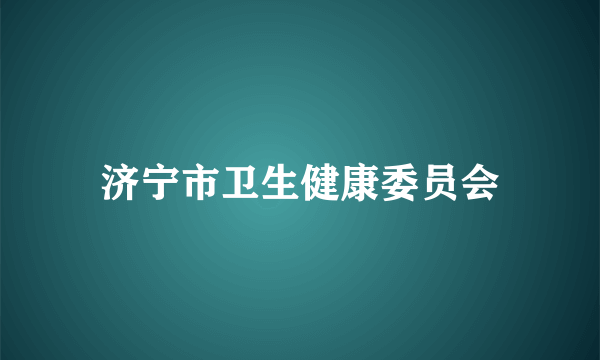 济宁市卫生健康委员会